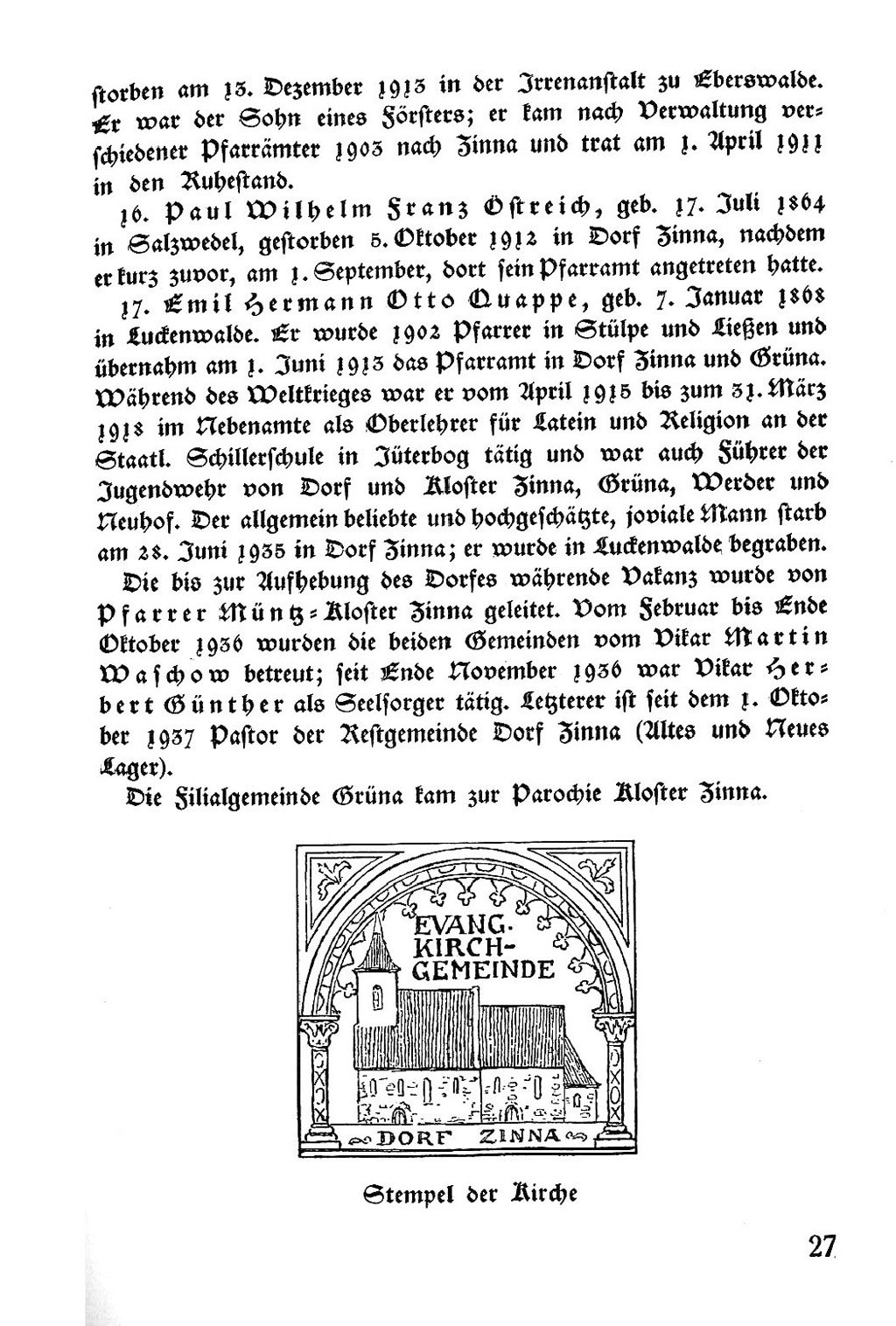 storben am 13. Dezember 1913 in der Irrenanstalt zu Eberswalde. Er war der Sohn eines Försters; er kam nach Verwaltung verschiedener Pfarrämter 1903 nach Zinna und trat am 1. April 1911 in den Ruhestand.

16. Paul Wilhelm Franz Östreich, geb. 17. Juli 1864 in Salzwedel, gestorben 5. Oktober 1912 in Dorf Zinna, nachdem er kurz zuvor, am 1. September, dort sein Pfarramt angetreten hatte.

17. Emil Hermann Otto Quappe, geb. 7. Januar 1868 in Luckenwalde. Er wurde 1902 Pfarrer in Stülpe und Ließen und übernahm am 1. Juni 1913 das Pfarramt in Dorf Zinna und Grüna. Während des Weltkrieges war er vom April 1915 bis zum 31. März 1918 im Nebenamte als Oberlehrer für Latein und Religion an der Staatl. Schillerschule in Jüterbog tätig und war auch Führer der Jugendwehr von Dorf und Kloster Zinna, Grüna, Werder und Neuhof. Der allgemein beliebte und hochgeschätzte, joviale Mann starb am 28. Juni 1935 in Dorf Zinna; er wurde in Luckenwalde begraben.

Die bis zur Aufhebung des Dorfes währende Vakanz wurde von Pfarrer Müntz-Kloster Zinna geleitet. Vom Februar bis Ende Oktober 1936 wurden die beiden Gemeinden vom Vikar Martin Waschow betreut; seit Ende November 1936 war Vikar Herbert Günther als Seelsorger tätig. Letzterer ist seit dem 1. Oktober 1937 Pastor der Restgemeinde Dorf Zinna (Altes und Neues Lager).

Die Filialgemeinde Grüna kam zur Parochie Kloster Zinna.

EVANG. KIRCH-GEMEINDE

DORF ZINNA

Stempel der Kirche

27